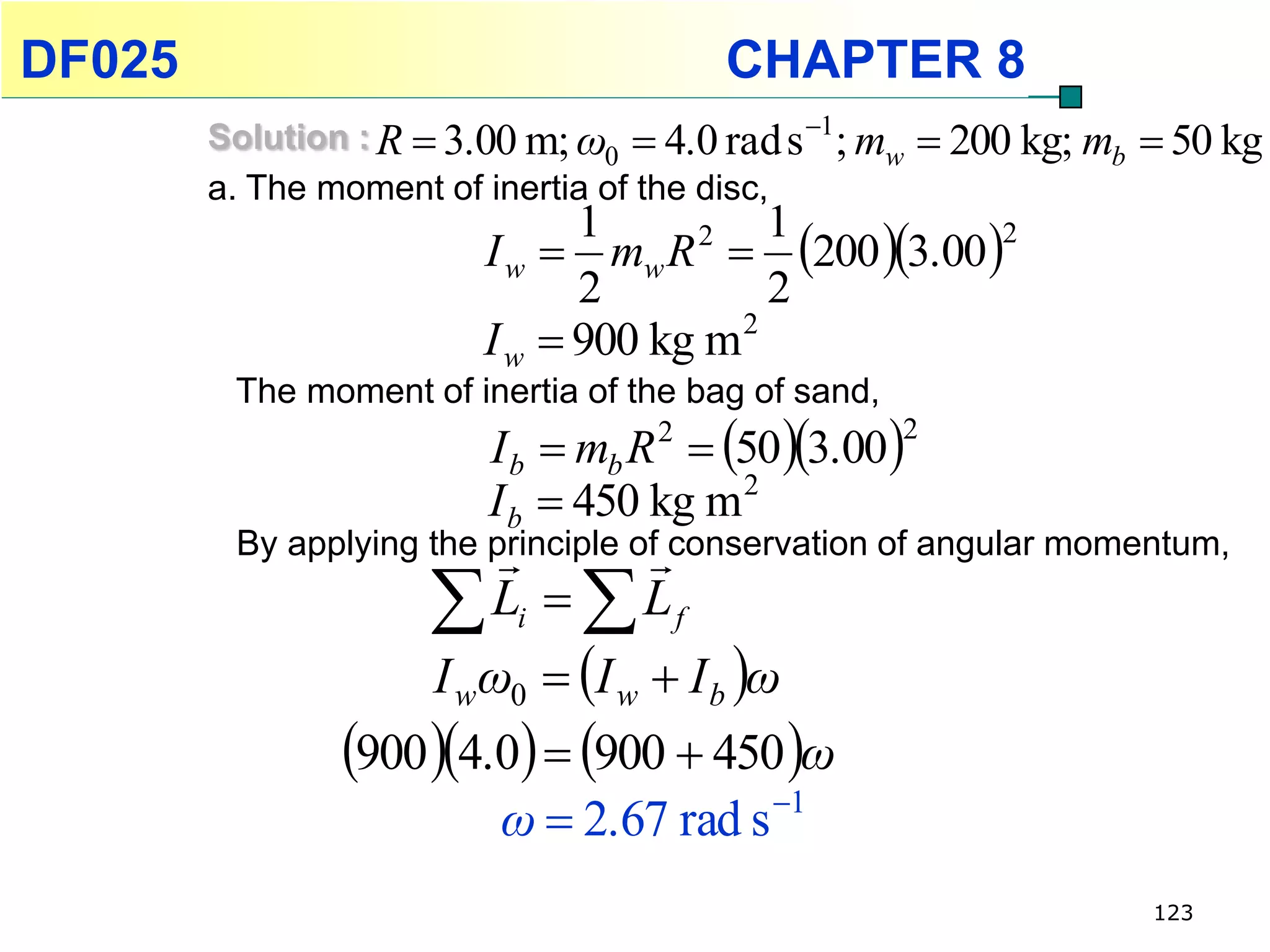 DF025 CHAPTER 8

Solution : $R = 3.00 \text{ m}; \omega_0 = 4.0 \text{ rad s}^{-1}; m_w = 200 \text{ kg}; m_b = 50 \text{ kg}$

a. The moment of inertia of the disc,

$I_w = \frac{1}{2} m_w R^2 = \frac{1}{2}(200)(3.00)^2$

$I_w = 900 \text{ kg m}^2$

The moment of inertia of the bag of sand,

$I_b = m_b R^2 = (50)(3.00)^2$

$I_b = 450 \text{ kg m}^2$

By applying the principle of conservation of angular momentum,

$\sum \vec{L}_i = \sum \vec{L}_f$

$I_w \omega_0 = (I_w + I_b)\omega$

$(900)(4.0) = (900 + 450)\omega$

$\omega = 2.67 \text{ rad s}^{-1}$

123